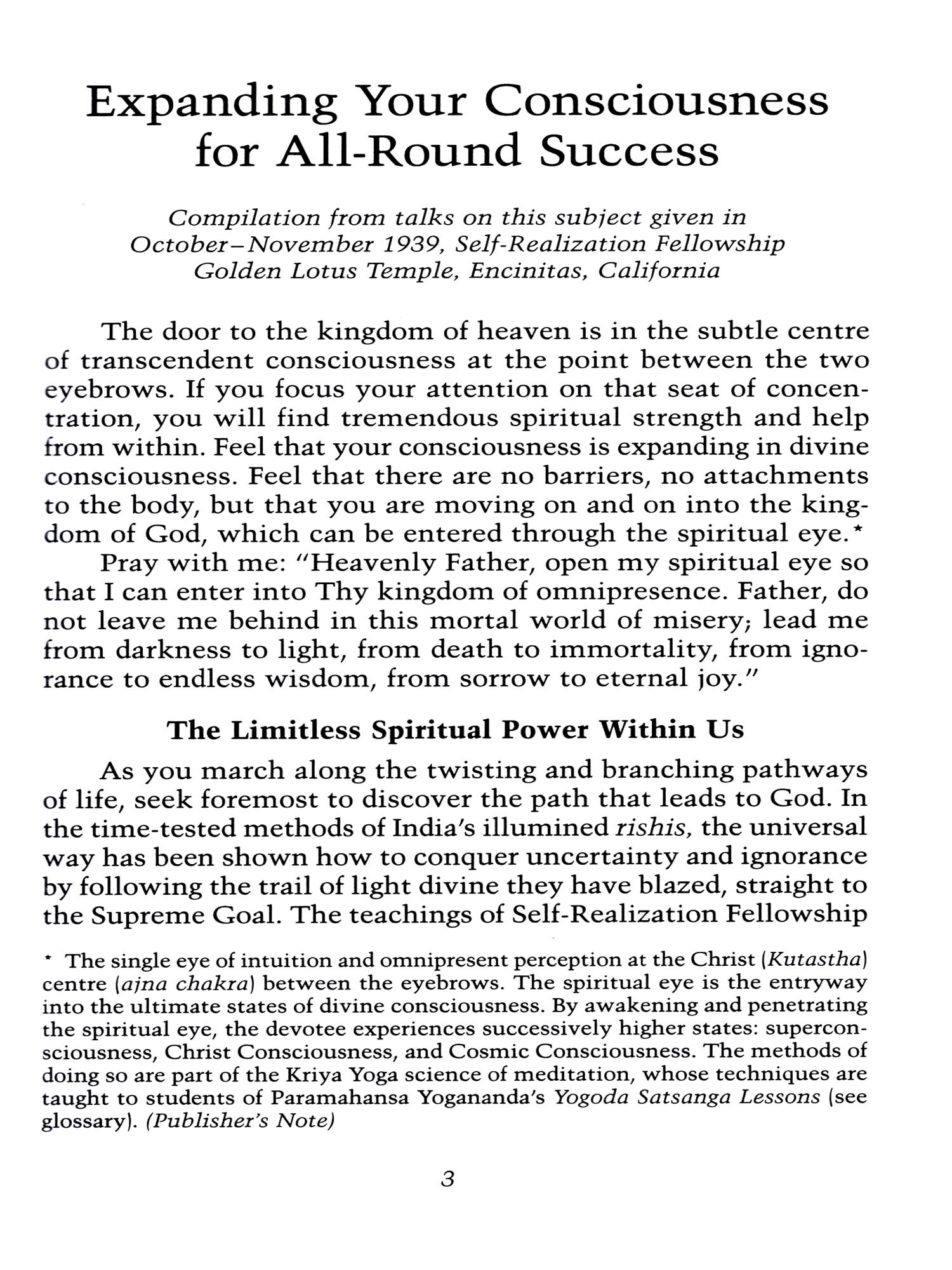 Expanding Your Consciousness for All-Round Success

Compilation from talks on this subject given in October–November 1939, Self-Realization Fellowship Golden Lotus Temple, Encinitas, California

The door to the kingdom of heaven is in the subtle centre of transcendent consciousness at the point between the two eyebrows. If you focus your attention on that seat of concentration, you will find tremendous spiritual strength and help from within. Feel that your consciousness is expanding in divine consciousness. Feel that there are no barriers, no attachments to the body, but that you are moving on and on into the kingdom of God, which can be entered through the spiritual eye.*

Pray with me: "Heavenly Father, open my spiritual eye so that I can enter into Thy kingdom of omnipresence. Father, do not leave me behind in this mortal world of misery; lead me from darkness to light, from death to immortality, from ignorance to endless wisdom, from sorrow to eternal joy."

The Limitless Spiritual Power Within Us

As you march along the twisting and branching pathways of life, seek foremost to discover the path that leads to God. In the time-tested methods of India's illumined rishis, the universal way has been shown how to conquer uncertainty and ignorance by following the trail of light divine they have blazed, straight to the Supreme Goal. The teachings of Self-Realization Fellowship

* The single eye of intuition and omnipresent perception at the Christ (Kutastha) centre (ajna chakra) between the eyebrows. The spiritual eye is the entryway into the ultimate states of divine consciousness. By awakening and penetrating the spiritual eye, the devotee experiences successively higher states: superconsciousness, Christ Consciousness, and Cosmic Consciousness. The methods of doing so are part of the Kriya Yoga science of meditation, whose techniques are taught to students of Paramahansa Yogananda's Yogoda Satsanga Lessons (see glossary). (Publisher's Note)

3